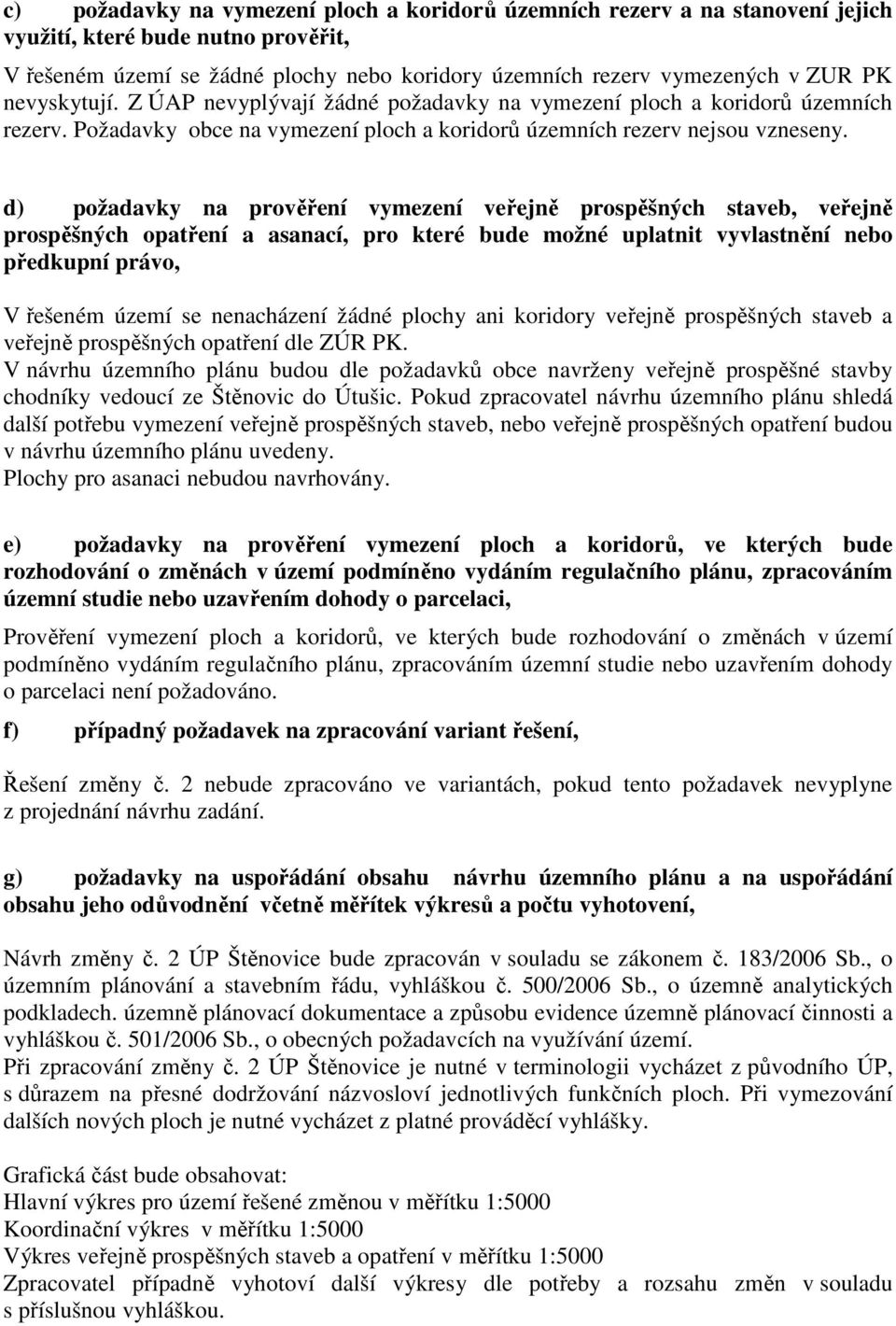 c) požadavky na vymezení ploch a koridorů územních rezerv a na stanovení jejich využití, které bude nutno prověřit,

V řešeném území se žádné plochy nebo koridory územních rezerv vymezených v ZUR PK nevyskytují. Z ÚAP nevyplývají žádné požadavky na vymezení ploch a koridorů územních rezerv. Požadavky obce na vymezení ploch a koridorů územních rezerv nejsou vzneseny.

d) požadavky na prověření vymezení veřejně prospěšných staveb, veřejně prospěšných opatření a asanací, pro které bude možné uplatnit vyvlastnění nebo předkupní právo,

V řešeném území se nenacházení žádné plochy ani koridory veřejně prospěšných staveb a veřejně prospěšných opatření dle ZÚR PK.
V návrhu územního plánu budou dle požadavků obce navrženy veřejně prospěšné stavby chodníky vedoucí ze Štěnovic do Útušic. Pokud zpracovatel návrhu územního plánu shledá další potřebu vymezení veřejně prospěšných staveb, nebo veřejně prospěšných opatření budou v návrhu územního plánu uvedeny.
Plochy pro asanaci nebudou navrhovány.

e) požadavky na prověření vymezení ploch a koridorů, ve kterých bude rozhodování o změnách v území podmíněno vydáním regulačního plánu, zpracováním územní studie nebo uzavřením dohody o parcelaci,

Prověření vymezení ploch a koridorů, ve kterých bude rozhodování o změnách v území podmíněno vydáním regulačního plánu, zpracováním územní studie nebo uzavřením dohody o parcelaci není požadováno.

f) případný požadavek na zpracování variant řešení,

Řešení změny č. 2 nebude zpracováno ve variantách, pokud tento požadavek nevyplyne z projednání návrhu zadání.

g) požadavky na uspořádání obsahu návrhu územního plánu a na uspořádání obsahu jeho odůvodnění včetně měřítek výkresů a počtu vyhotovení,

Návrh změny č. 2 ÚP Štěnovice bude zpracován v souladu se zákonem č. 183/2006 Sb., o územním plánování a stavebním řádu, vyhláškou č. 500/2006 Sb., o územně analytických podkladech. územně plánovací dokumentace a způsobu evidence územně plánovací činnosti a vyhláškou č. 501/2006 Sb., o obecných požadavcích na využívání území.
Při zpracování změny č. 2 ÚP Štěnovice je nutné v terminologii vycházet z původního ÚP, s důrazem na přesné dodržování názvosloví jednotlivých funkčních ploch. Při vymezování dalších nových ploch je nutné vycházet z platné prováděcí vyhlášky.

Grafická část bude obsahovat:
Hlavní výkres pro území řešené změnou v měřítku 1:5000
Koordinační výkres v měřítku 1:5000
Výkres veřejně prospěšných staveb a opatření v měřítku 1:5000
Zpracovatel případně vyhotoví další výkresy dle potřeby a rozsahu změn v souladu s příslušnou vyhláškou.